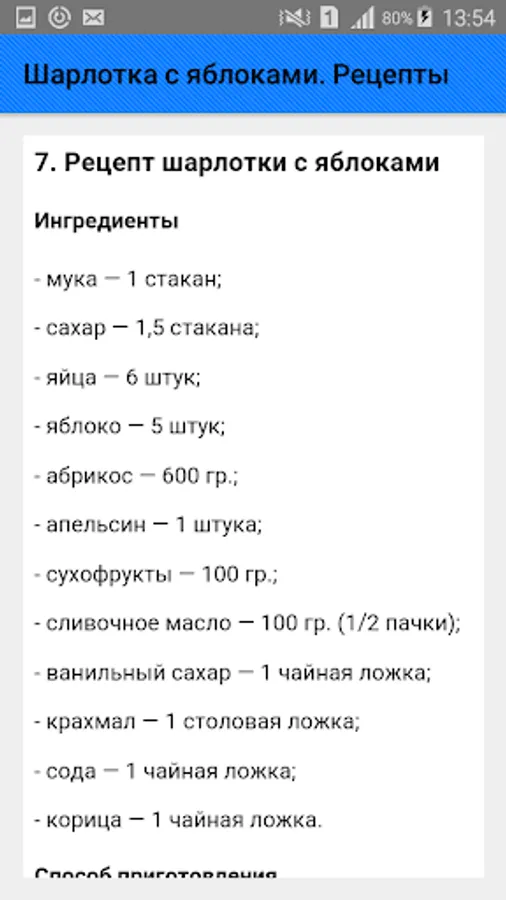 1 80% 13:54

Шарлотка с яблоками. Рецепты

7. Рецепт шарлотки с яблоками

Ингредиенты

- мука — 1 стакан;

- сахар — 1,5 стакана;

- яйца — 6 штук;

- яблоко — 5 штук;

- абрикос — 600 гр.;

- апельсин — 1 штука;

- сухофрукты — 100 гр.;

- сливочное масло — 100 гр. (1/2 пачки);

- ванильный сахар — 1 чайная ложка;

- крахмал — 1 столовая ложка;

- сода — 1 чайная ложка;

- корица — 1 чайная ложка.

Способ приготовления